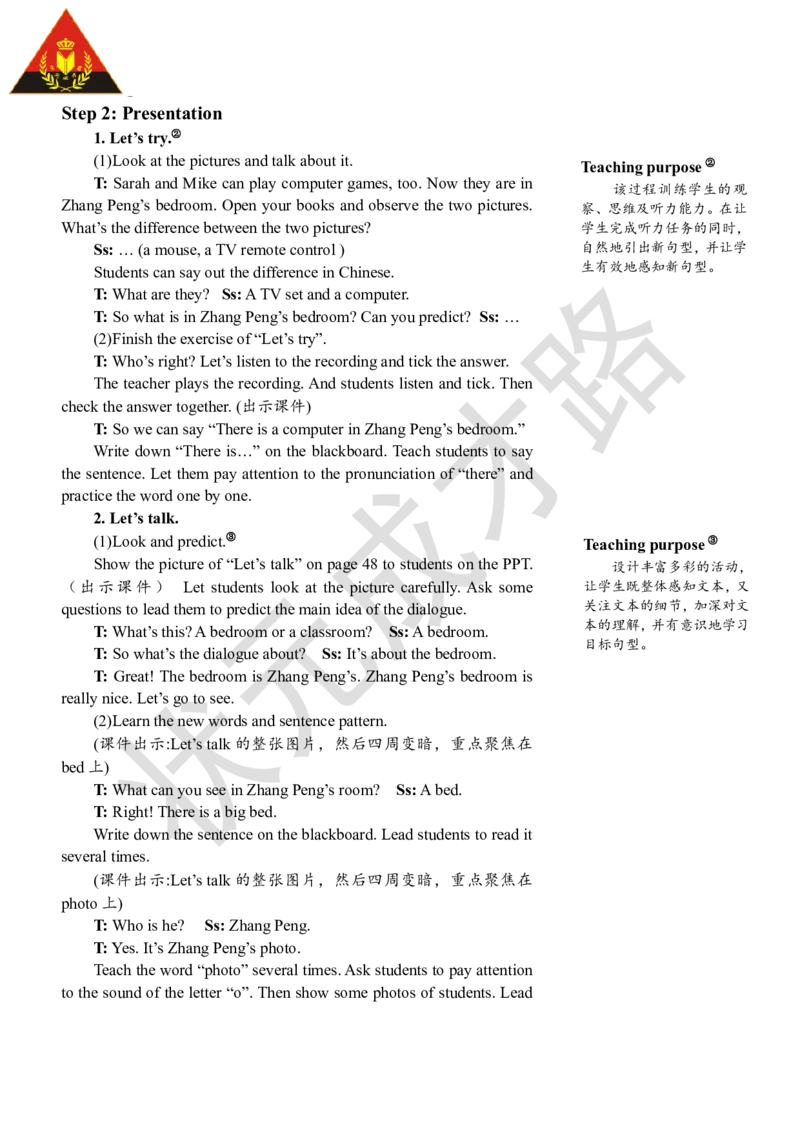 Step 2: Presentation

1. Let's try.②

(1)Look at the pictures and talk about it.

T: Sarah and Mike can play computer games, too. Now they are in Zhang Peng's bedroom. Open your books and observe the two pictures. What's the difference between the two pictures?

Ss: … (a mouse, a TV remote control )

Students can say out the difference in Chinese.

T: What are they?   Ss: A TV set and a computer.

T: So what is in Zhang Peng's bedroom? Can you predict?  Ss: …

(2)Finish the exercise of "Let's try".

T: Who's right? Let's listen to the recording and tick the answer.

The teacher plays the recording. And students listen and tick. Then check the answer together. (出示课件)

T: So we can say "There is a computer in Zhang Peng's bedroom."

Write down "There is…" on the blackboard. Teach students to say the sentence. Let them pay attention to the pronunciation of "there" and practice the word one by one.

2. Let's talk.

(1)Look and predict.③

Show the picture of "Let's talk" on page 48 to students on the PPT. （出示课件） Let students look at the picture carefully. Ask some questions to lead them to predict the main idea of the dialogue.

T: What's this? A bedroom or a classroom?   Ss: A bedroom.

T: So what's the dialogue about?   Ss: It's about the bedroom.

T: Great! The bedroom is Zhang Peng's. Zhang Peng's bedroom is really nice. Let's go to see.

(2)Learn the new words and sentence pattern.

(课件出示:Let's talk 的整张图片，然后四周变暗，重点聚焦在 bed 上)

T: What can you see in Zhang Peng's room?   Ss: A bed.

T: Right! There is a big bed.

Write down the sentence on the blackboard. Lead students to read it several times.

(课件出示:Let's talk 的整张图片，然后四周变暗，重点聚焦在 photo 上)

T: Who is he?   Ss: Zhang Peng.

T: Yes. It's Zhang Peng's photo.

Teach the word "photo" several times. Ask students to pay attention to the sound of the letter "o". Then show some photos of students. Lead

Teaching purpose ②
该过程训练学生的观察、思维及听力能力。在让学生完成听力任务的同时，自然地引出新句型，并让学生有效地感知新句型。

Teaching purpose ③
设计丰富多彩的活动，让学生既整体感知文本，又关注文本的细节，加深对文本的理解，并有意识地学习目标句型。

状元成才路